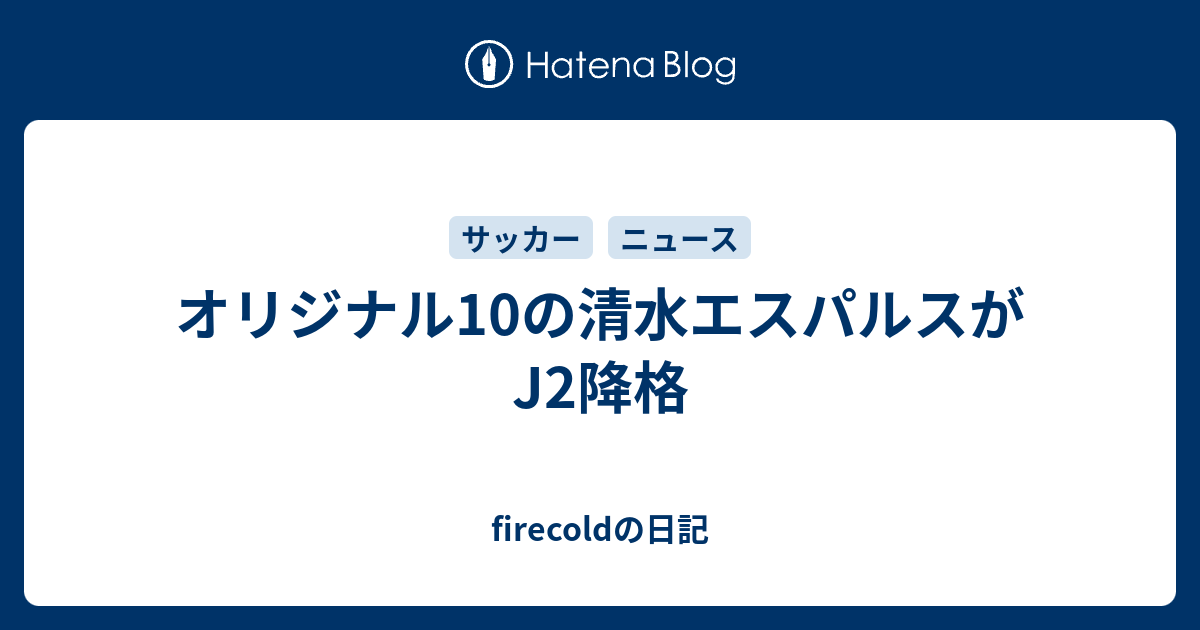 Hatena Blog

サッカー ニュース

オリジナル10の清水エスパルスがJ2降格

firecoldの日記